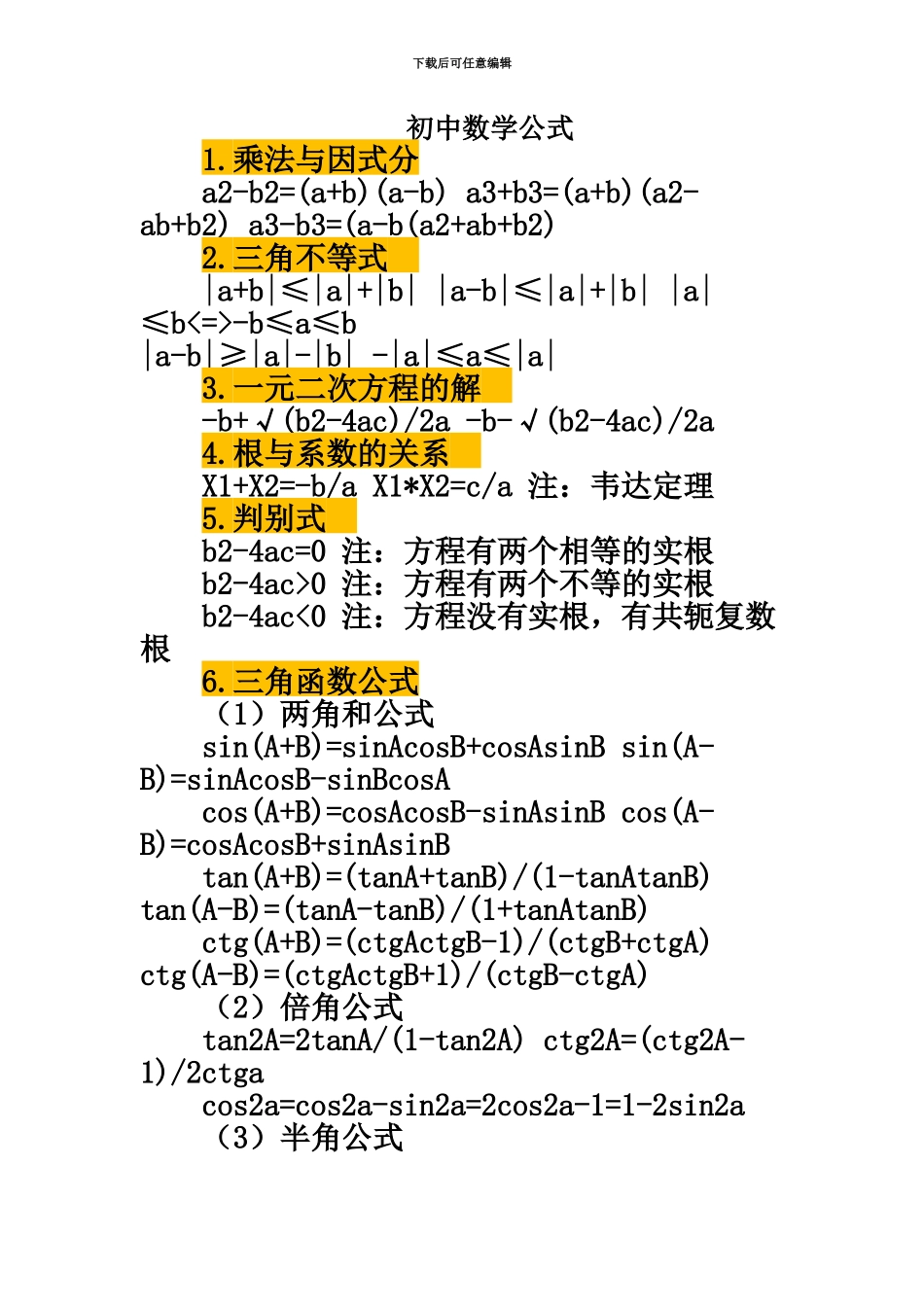 下载后可任意编辑

初中数学公式

1.乘法与因式分

a2-b2=(a+b)(a-b) a3+b3=(a+b)(a2-ab+b2) a3-b3=(a-b(a2+ab+b2)

2.三角不等式

|a+b|≤|a|+|b| |a-b|≤|a|+|b| |a|≤b<=>-b≤a≤b

|a-b|≥|a|-|b| -|a|≤a≤|a|

3.一元二次方程的解

-b+√(b2-4ac)/2a -b-√(b2-4ac)/2a

4.根与系数的关系

X1+X2=-b/a X1*X2=c/a 注：韦达定理

5.判别式

b2-4ac=0 注：方程有两个相等的实根

b2-4ac>0 注：方程有两个不等的实根

b2-4ac<0 注：方程没有实根，有共轭复数根

6.三角函数公式

（1）两角和公式

sin(A+B)=sinAcosB+cosAsinB sin(A-B)=sinAcosB-sinBcosA

cos(A+B)=cosAcosB-sinAsinB cos(A-B)=cosAcosB+sinAsinB

tan(A+B)=(tanA+tanB)/(1-tanAtanB) tan(A-B)=(tanA-tanB)/(1+tanAtanB)

ctg(A+B)=(ctgActgB-1)/(ctgB+ctgA) ctg(A-B)=(ctgActgB+1)/(ctgB-ctgA)

（2）倍角公式

tan2A=2tanA/(1-tan2A) ctg2A=(ctg2A-1)/2ctga

cos2a=cos2a-sin2a=2cos2a-1=1-2sin2a

（3）半角公式